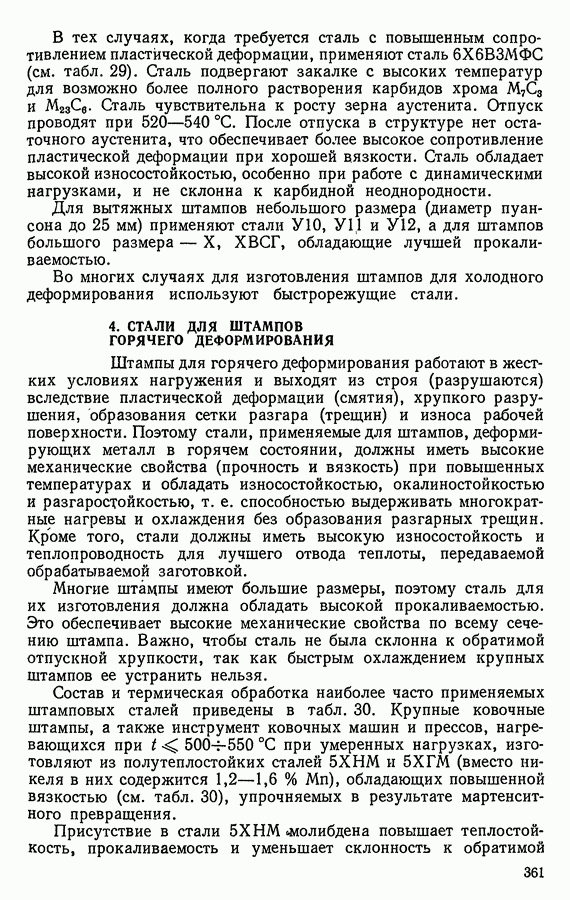 В тех случаях, когда требуется сталь с повышенным сопротивлением пластической деформации, применяют сталь 6Х6В3МФС (см. табл. 29). Сталь подвергают закалке с высоких температур для возможно более полного растворения карбидов хрома $M_7C_3$ и $M_{23}C_6$. Сталь чувствительна к росту зерна аустенита. Отпуск проводят при 520—540 °С. После отпуска в структуре нет остаточного аустенита, что обеспечивает более высокое сопротивление пластической деформации при хорошей вязкости. Сталь обладает высокой износостойкостью, особенно при работе с динамическими нагрузками, и не склонна к карбидной неоднородности.

Для вытяжных штампов небольшого размера (диаметр пуансона до 25 мм) применяют стали У10, У11 и У12, а для штампов большого размера — Х, ХВСГ, обладающие лучшей прокаливаемостью.

Во многих случаях для изготовления штампов для холодного деформирования используют быстрорежущие стали.

4. СТАЛИ ДЛЯ ШТАМПОВ ГОРЯЧЕГО ДЕФОРМИРОВАНИЯ

Штампы для горячего деформирования работают в жестких условиях нагружения и выходят из строя (разрушаются) вследствие пластической деформации (смятия), хрупкого разрушения, образования сетки разгара (трещин) и износа рабочей поверхности. Поэтому стали, применяемые для штампов, деформирующих металл в горячем состоянии, должны иметь высокие механические свойства (прочность и вязкость) при повышенных температурах и обладать износостойкостью, окалиностойкостью и разгаростойкостью, т. е. способностью выдерживать многократные нагревы и охлаждения без образования разгарных трещин. Кроме того, стали должны иметь высокую износостойкость и теплопроводность для лучшего отвода теплоты, передаваемой обрабатываемой заготовкой.

Многие штампы имеют большие размеры, поэтому сталь для их изготовления должна обладать высокой прокаливаемостью. Это обеспечивает высокие механические свойства по всему сечению штампа. Важно, чтобы сталь не была склонна к обратимой отпускной хрупкости, так как быстрым охлаждением крупных штампов ее устранить нельзя.

Состав и термическая обработка наиболее часто применяемых штамповых сталей приведены в табл. 30. Крупные ковочные штампы, а также инструмент ковочных машин и прессов, нагревающихся при $t \leqslant 500 \div 550$ °С при умеренных нагрузках, изготовляют из полутеплостойких сталей 5ХНМ и 5ХГМ (вместо никеля в них содержится 1,2—1,6 % Mn), обладающих повышенной вязкостью (см. табл. 30), упрочняемых в результате мартенситного превращения.

Присутствие в стали 5ХНМ молибдена повышает теплостойкость, прокаливаемость и уменьшает склонность к обратимой

361